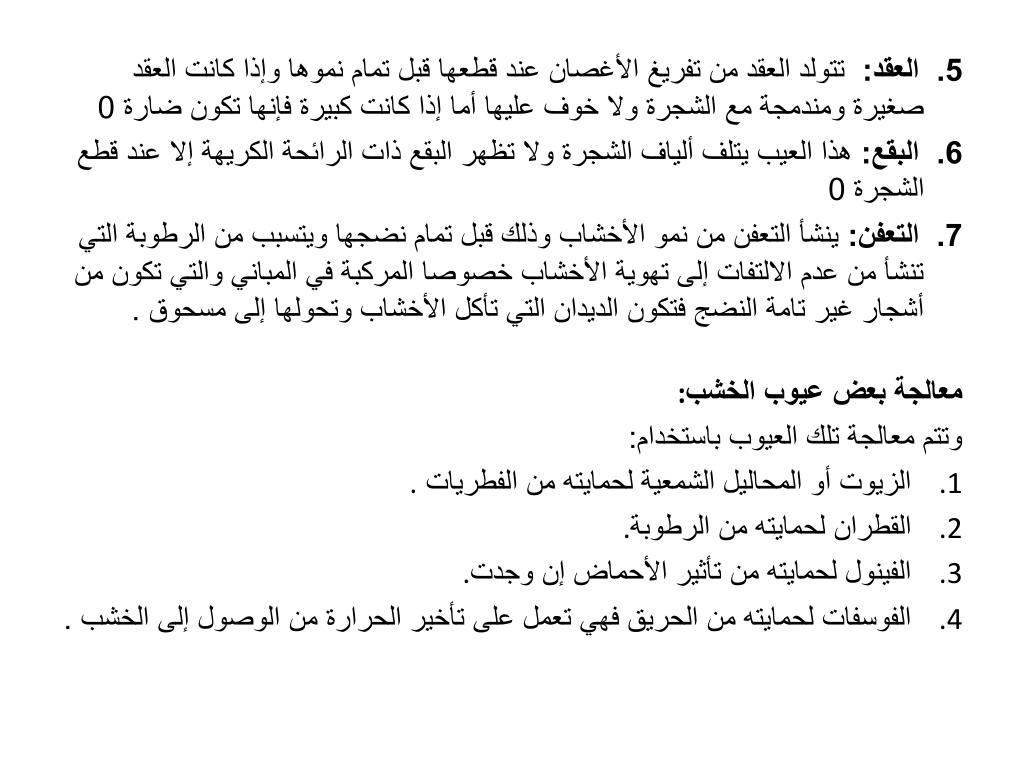 5. العقد: تتولد العقد من تفريغ الأغصان عند قطعها قبل تمام نموها وإذا كانت العقد صغيرة ومندمجة مع الشجرة ولا خوف عليها أما إذا كانت كبيرة فإنها تكون ضارة 0

6. البقع: هذا العيب يتلف ألياف الشجرة ولا تظهر البقع ذات الرائحة الكريهة إلا عند قطع الشجرة 0

7. التعفن: ينشأ التعفن من نمو الأخشاب وذلك قبل تمام نضجها ويتسبب من الرطوبة التي تنشأ من عدم الالتفات إلى تهوية الأخشاب خصوصا المركبة في المباني والتي تكون من أشجار غير تامة النضج فتكون الديدان التي تأكل الأخشاب وتحولها إلى مسحوق .

معالجة بعض عيوب الخشب:

وتتم معالجة تلك العيوب باستخدام:

1. الزيوت أو المحاليل الشمعية لحمايته من الفطريات .

2. القطران لحمايته من الرطوبة.

3. الفينول لحمايته من تأثير الأحماض إن وجدت.

4. الفوسفات لحمايته من الحريق فهي تعمل على تأخير الحرارة من الوصول إلى الخشب .